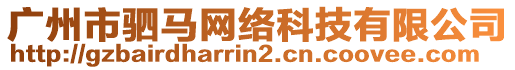 广州市驷马网络科技有限公司
http://gzbairdharrin2.cn.coovee.com